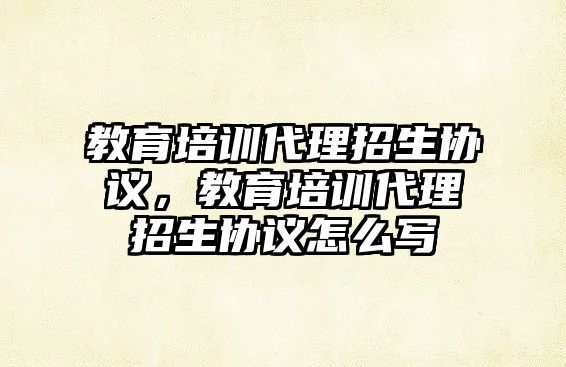 教育培训代理招生协议，教育培训代理招生协议怎么写